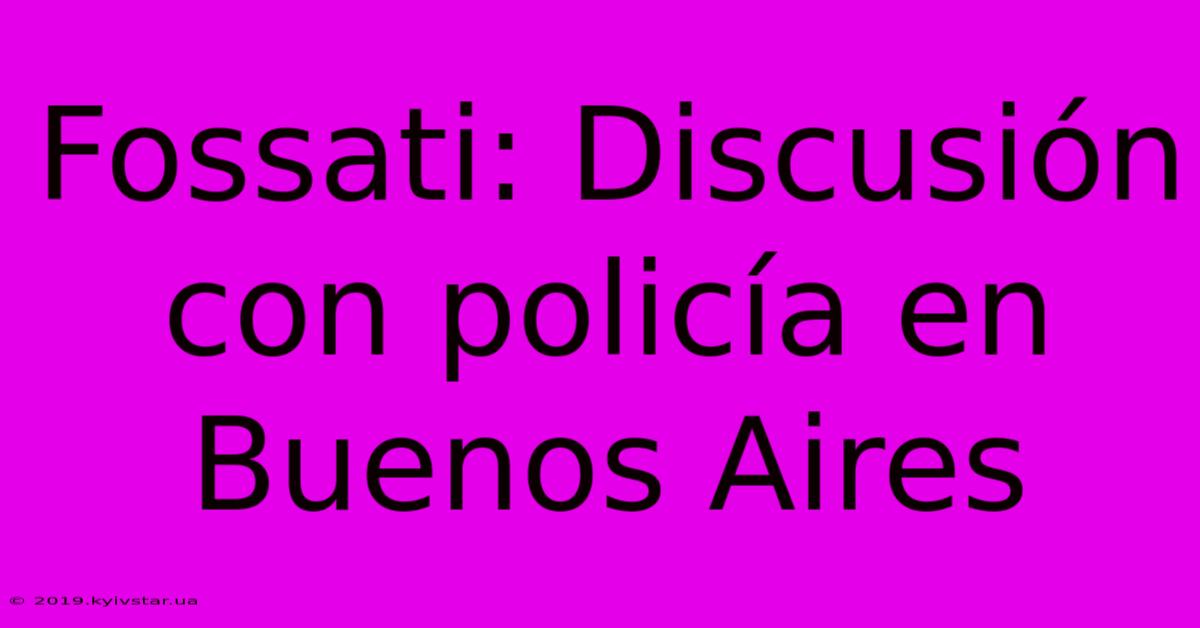 Fossati: Discusión con policía en Buenos Aires

© 2019.kyivstar.ua